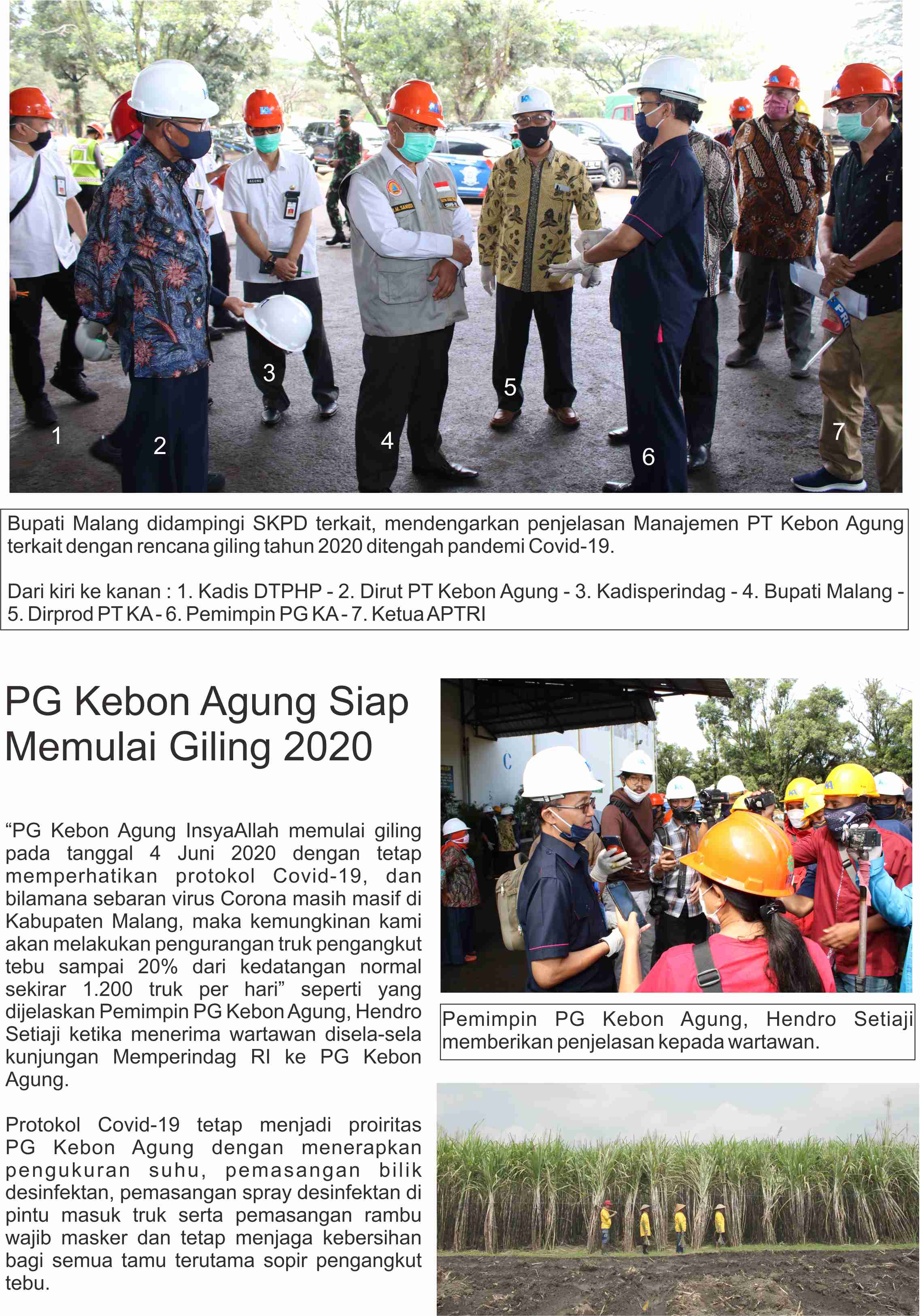 1

2

3

4

5

6

7

Bupati Malang didampingi SKPD terkait, mendengarkan penjelasan Manajemen PT Kebon Agung terkait dengan rencana giling tahun 2020 ditengah pandemi Covid-19.

Dari kiri ke kanan : 1. Kadis DTPHP - 2. Dirut PT Kebon Agung - 3. Kadisperindag - 4. Bupati Malang - 5. Dirprod PT KA - 6. Pemimpin PG KA - 7. Ketua APTRI

PG Kebon Agung Siap Memulai Giling 2020

“PG Kebon Agung InsyaAllah memulai giling pada tanggal 4 Juni 2020 dengan tetap memperhatikan protokol Covid-19, dan bilamana sebaran virus Corona masih masif di Kabupaten Malang, maka kemungkinan kami akan melakukan pengurangan truk pengangkut tebu sampai 20% dari kedatangan normal sekirar 1.200 truk per hari” seperti yang dijelaskan Pemimpin PG Kebon Agung, Hendro Setiaji ketika menerima wartawan disela-sela kunjungan Memperindag RI ke PG Kebon Agung.

Protokol Covid-19 tetap menjadi proiritas PG Kebon Agung dengan menerapkan pengukuran suhu, pemasangan bilik desinfektan, pemasangan spray desinfektan di pintu masuk truk serta pemasangan rambu wajib masker dan tetap menjaga kebersihan bagi semua tamu terutama sopir pengangkut tebu.

Pemimpin PG Kebon Agung, Hendro Setiaji memberikan penjelasan kepada wartawan.